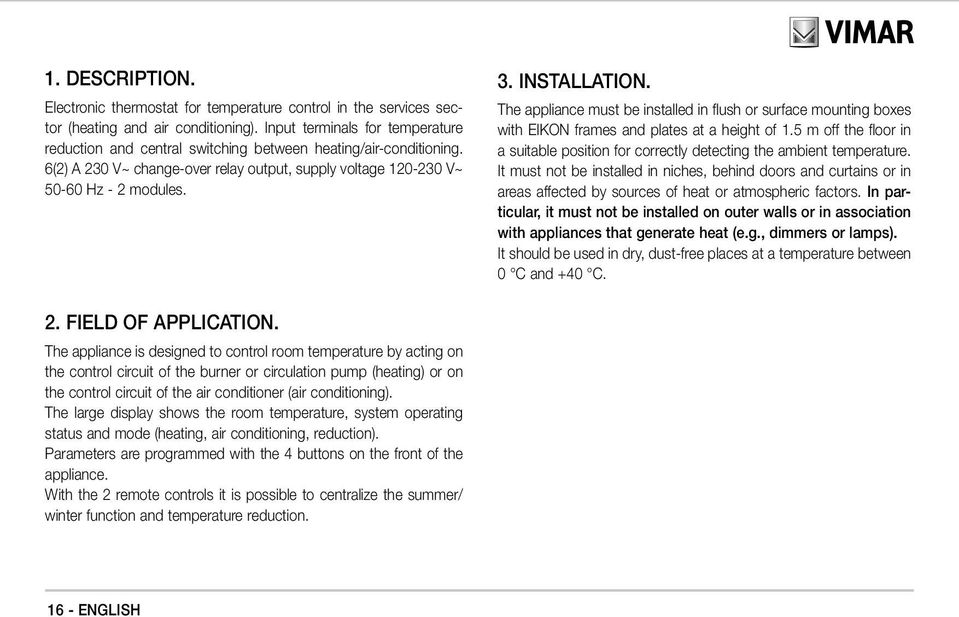 VIMAR

1. DESCRIPTION.

Electronic thermostat for temperature control in the services sector (heating and air conditioning). Input terminals for temperature reduction and central switching between heating/air-conditioning. 6(2) A 230 V~ change-over relay output, supply voltage 120-230 V~ 50-60 Hz - 2 modules.

2. FIELD OF APPLICATION.

The appliance is designed to control room temperature by acting on the control circuit of the burner or circulation pump (heating) or on the control circuit of the air conditioner (air conditioning).
The large display shows the room temperature, system operating status and mode (heating, air conditioning, reduction).
Parameters are programmed with the 4 buttons on the front of the appliance.
With the 2 remote controls it is possible to centralize the summer/winter function and temperature reduction.

3. INSTALLATION.

The appliance must be installed in flush or surface mounting boxes with EIKON frames and plates at a height of 1.5 m off the floor in a suitable position for correctly detecting the ambient temperature. It must not be installed in niches, behind doors and curtains or in areas affected by sources of heat or atmospheric factors. In particular, it must not be installed on outer walls or in association with appliances that generate heat (e.g., dimmers or lamps).
It should be used in dry, dust-free places at a temperature between 0 °C and +40 °C.

16 - ENGLISH